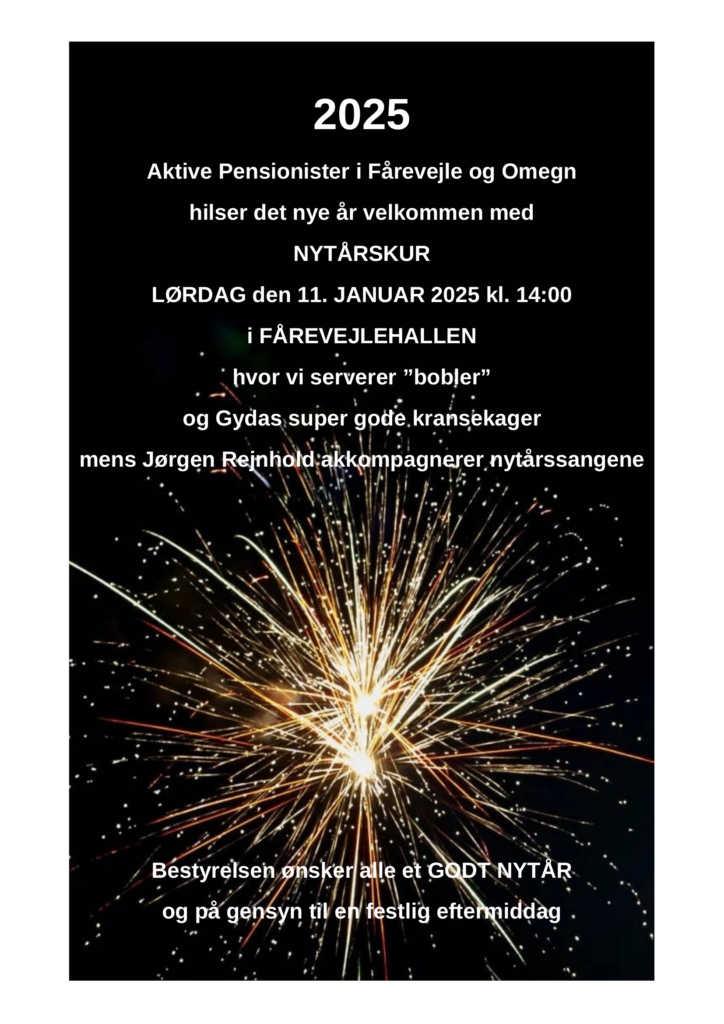 2025

Aktive Pensionister i Fårevejle og Omegn

hilser det nye år velkommen med

NYTÅRSKUR

LØRDAG den 11. JANUAR 2025 kl. 14:00

i FÅREVEJLEHALLEN

hvor vi serverer ”bobler”

og Gydas super gode kransekager

mens Jørgen Rejnhold akkompagnerer nytårssangene

Bestyrelsen ønsker alle et GODT NYTÅR

og på gensyn til en festlig eftermiddag